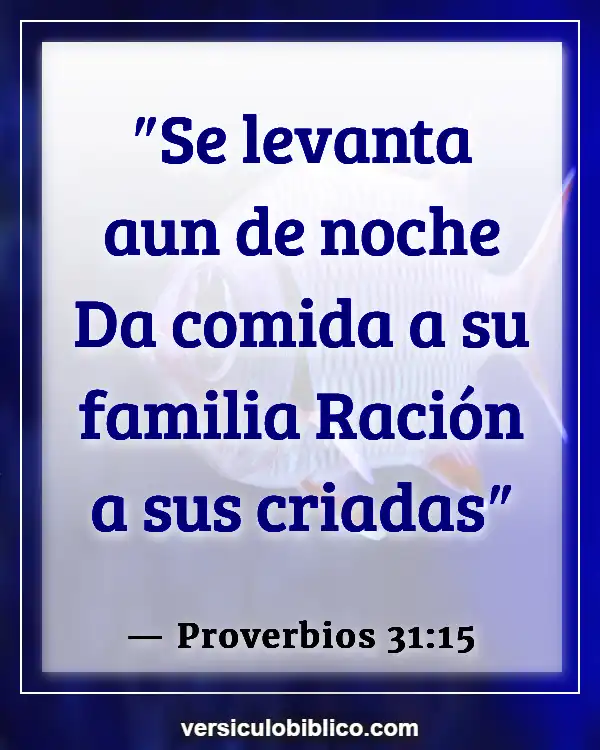 "Se levanta aun de noche Da comida a su familia Ración a sus criadas"

— Proverbios 31:15

versiculobiblico.com